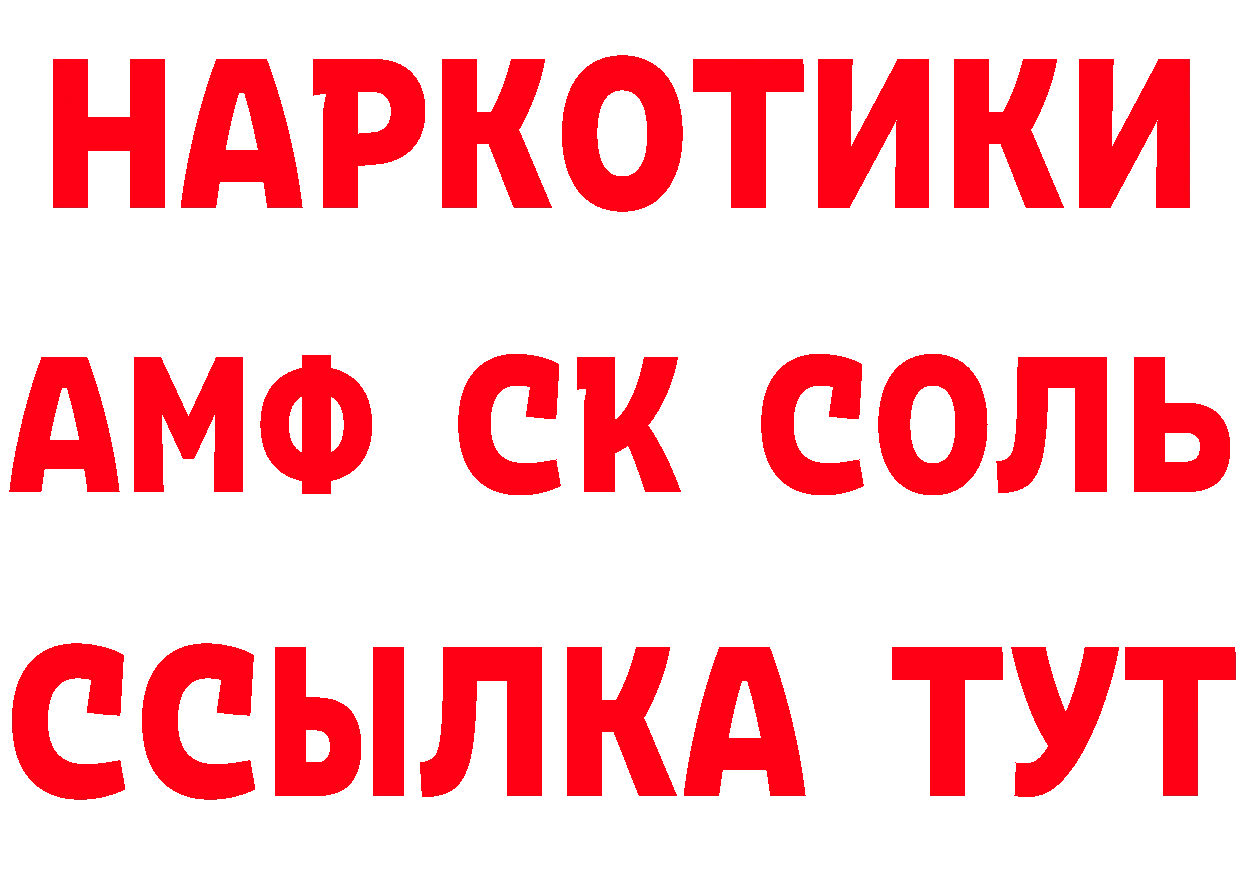 НАРКОТИКИ

АМФ СК СОЛЬ

ССЫЛКА ТУТ